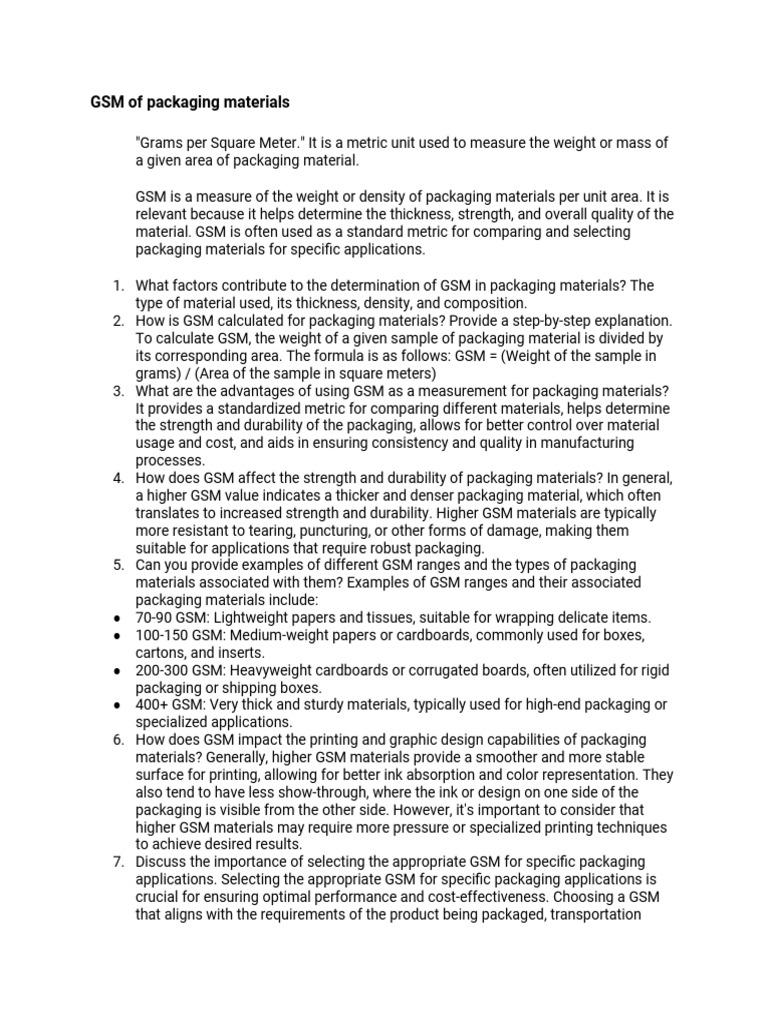 GSM of packaging materials

"Grams per Square Meter." It is a metric unit used to measure the weight or mass of a given area of packaging material.

GSM is a measure of the weight or density of packaging materials per unit area. It is relevant because it helps determine the thickness, strength, and overall quality of the material. GSM is often used as a standard metric for comparing and selecting packaging materials for specific applications.

1. What factors contribute to the determination of GSM in packaging materials? The type of material used, its thickness, density, and composition.
2. How is GSM calculated for packaging materials? Provide a step-by-step explanation. To calculate GSM, the weight of a given sample of packaging material is divided by its corresponding area. The formula is as follows: GSM = (Weight of the sample in grams) / (Area of the sample in square meters)
3. What are the advantages of using GSM as a measurement for packaging materials? It provides a standardized metric for comparing different materials, helps determine the strength and durability of the packaging, allows for better control over material usage and cost, and aids in ensuring consistency and quality in manufacturing processes.
4. How does GSM affect the strength and durability of packaging materials? In general, a higher GSM value indicates a thicker and denser packaging material, which often translates to increased strength and durability. Higher GSM materials are typically more resistant to tearing, puncturing, or other forms of damage, making them suitable for applications that require robust packaging.
5. Can you provide examples of different GSM ranges and the types of packaging materials associated with them? Examples of GSM ranges and their associated packaging materials include:
● 70-90 GSM: Lightweight papers and tissues, suitable for wrapping delicate items.
● 100-150 GSM: Medium-weight papers or cardboards, commonly used for boxes, cartons, and inserts.
● 200-300 GSM: Heavyweight cardboards or corrugated boards, often utilized for rigid packaging or shipping boxes.
● 400+ GSM: Very thick and sturdy materials, typically used for high-end packaging or specialized applications.
6. How does GSM impact the printing and graphic design capabilities of packaging materials? Generally, higher GSM materials provide a smoother and more stable surface for printing, allowing for better ink absorption and color representation. They also tend to have less show-through, where the ink or design on one side of the packaging is visible from the other side. However, it's important to consider that higher GSM materials may require more pressure or specialized printing techniques to achieve desired results.
7. Discuss the importance of selecting the appropriate GSM for specific packaging applications. Selecting the appropriate GSM for specific packaging applications is crucial for ensuring optimal performance and cost-effectiveness. Choosing a GSM that aligns with the requirements of the product being packaged, transportation